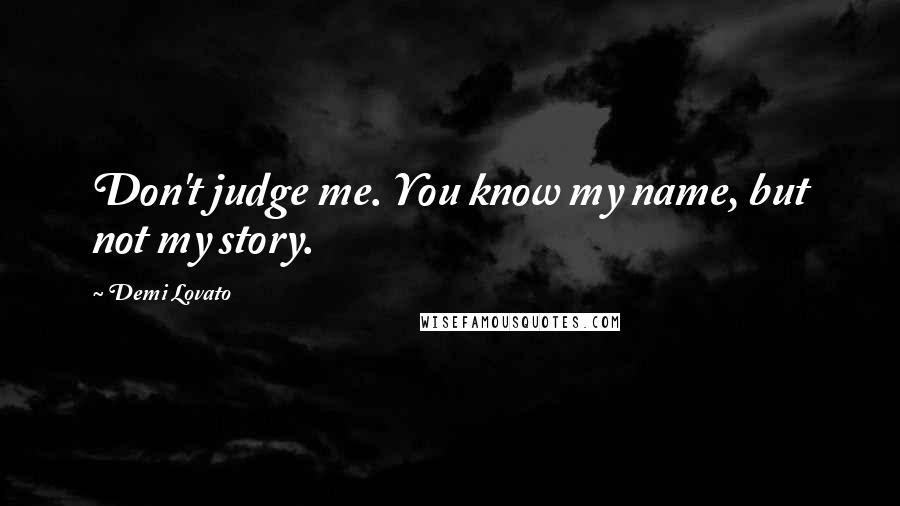 Don't judge me. You know my name, but not my story.

~ Demi Lovato

WISEFAMOUSQUOTES.COM